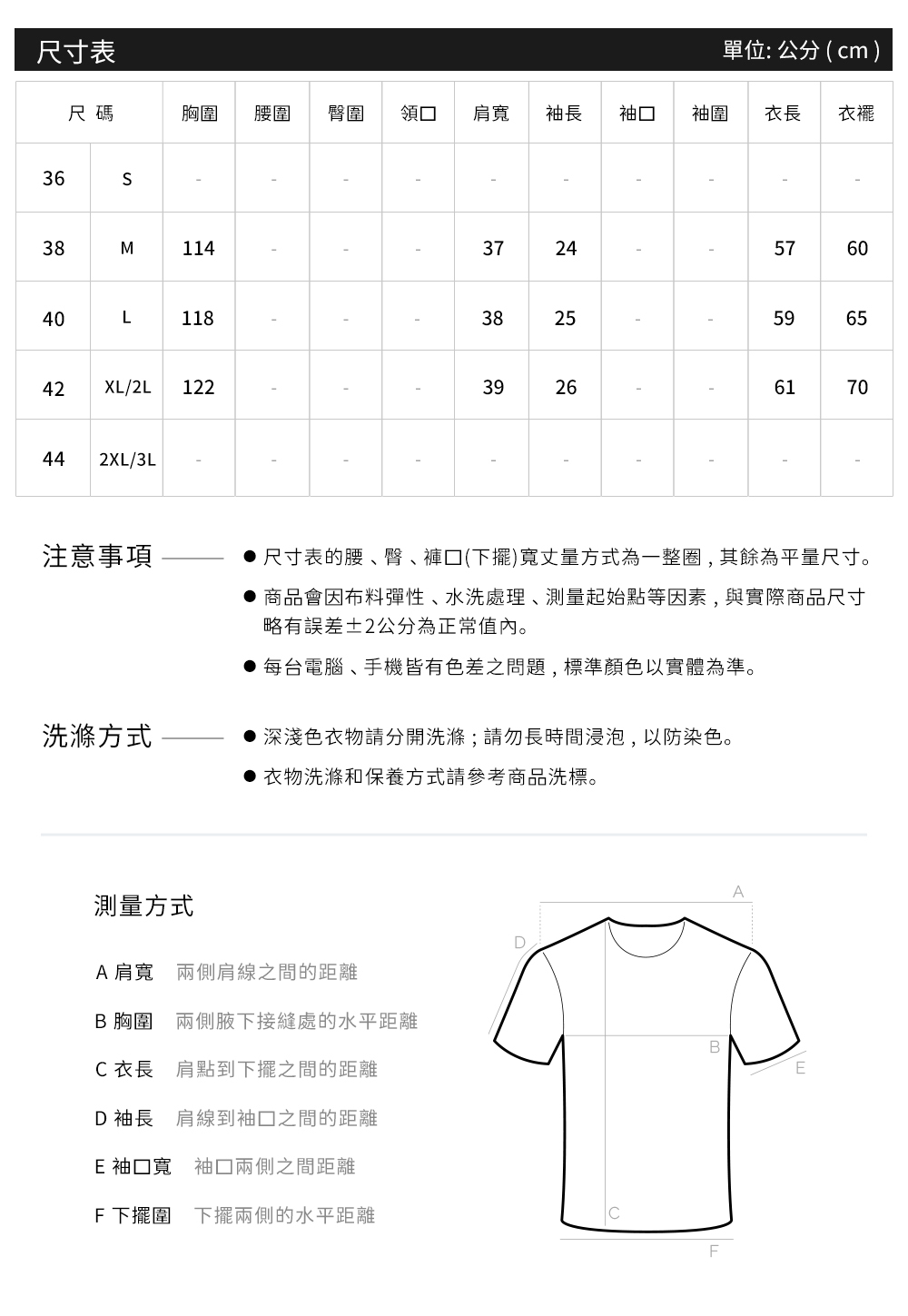 尺寸表

單位: 公分 ( cm )

| 尺 碼 | | 胸圍 | 腰圍 | 臀圍 | 領口 | 肩寬 | 袖長 | 袖口 | 袖圍 | 衣長 | 衣襬 |
|---|---|---|---|---|---|---|---|---|---|---|---|
| 36 | S | - | - | - | - | - | - | - | - | - | - |
| 38 | M | 114 | - | - | - | 37 | 24 | - | - | 57 | 60 |
| 40 | L | 118 | - | - | - | 38 | 25 | - | - | 59 | 65 |
| 42 | XL/2L | 122 | - | - | - | 39 | 26 | - | - | 61 | 70 |
| 44 | 2XL/3L | - | - | - | - | - | - | - | - | - | - |

注意事項

● 尺寸表的腰、臀、褲口(下擺)寬丈量方式為一整圈，其餘為平量尺寸。

● 商品會因布料彈性、水洗處理、測量起始點等因素，與實際商品尺寸略有誤差±2公分為正常值內。

● 每台電腦、手機皆有色差之問題，標準顏色以實體為準。

洗滌方式

● 深淺色衣物請分開洗滌；請勿長時間浸泡，以防染色。

● 衣物洗滌和保養方式請參考商品洗標。

測量方式

A 肩寬 兩側肩線之間的距離

B 胸圍 兩側腋下接縫處的水平距離

C 衣長 肩點到下擺之間的距離

D 袖長 肩線到袖口之間的距離

E 袖口寬 袖口兩側之間距離

F 下擺圍 下擺兩側的水平距離

A
D
B
E
C
F